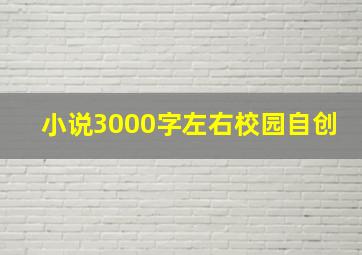 小说3000字左右校园自创